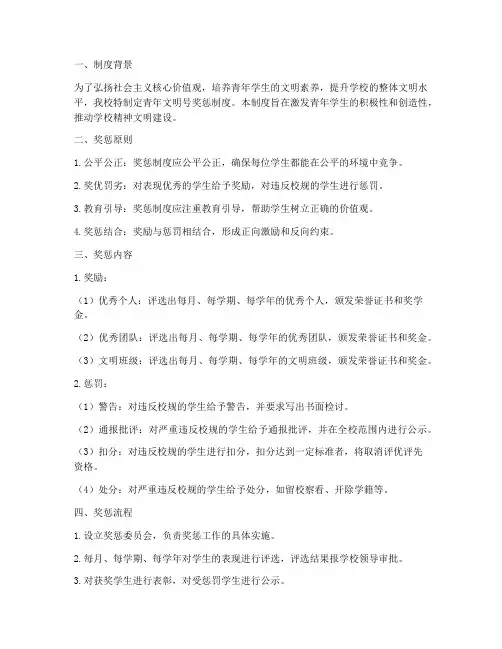 一、制度背景

为了弘扬社会主义核心价值观，培养青年学生的文明素养，提升学校的整体文明水平，我校特制定青年文明号奖惩制度。本制度旨在激发青年学生的积极性和创造性，推动学校精神文明建设。

二、奖惩原则

1. 公平公正：奖惩制度应公平公正，确保每位学生都能在公平的环境中竞争。

2. 奖优罚劣：对表现优秀的学生给予奖励，对违反校规的学生进行惩罚。

3. 教育引导：奖惩制度应注重教育引导，帮助学生树立正确的价值观。

4. 奖惩结合：奖励与惩罚相结合，形成正向激励和反向约束。

三、奖惩内容

1. 奖励：

（1）优秀个人：评选出每月、每学期、每学年的优秀个人，颁发荣誉证书和奖学金。

（2）优秀团队：评选出每月、每学期、每学年的优秀团队，颁发荣誉证书和奖金。

（3）文明班级：评选出每月、每学期、每学年的文明班级，颁发荣誉证书和奖金。

2. 惩罚：

（1）警告：对违反校规的学生给予警告，并要求写出书面检讨。

（2）通报批评：对严重违反校规的学生给予通报批评，并在全校范围内进行公示。

（3）扣分：对违反校规的学生进行扣分，扣分达到一定标准者，将取消评优评先资格。

（4）处分：对严重违反校规的学生给予处分，如留校察看、开除学籍等。

四、奖惩流程

1. 设立奖惩委员会，负责奖惩工作的具体实施。

2. 每月、每学期、每学年对学生的表现进行评选，评选结果报学校领导审批。

3. 对获奖学生进行表彰，对受惩罚学生进行公示。